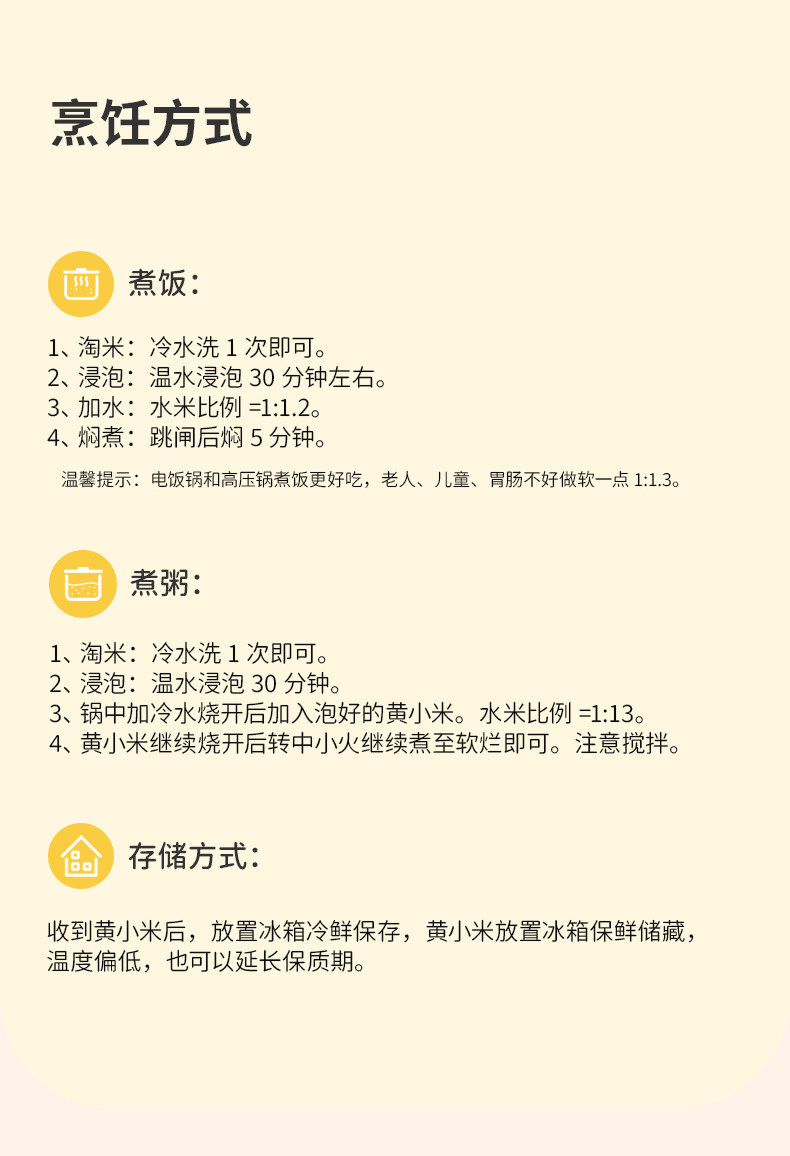 烹饪方式

煮饭:

1、淘米:冷水洗1次即可。
2、浸泡:温水浸泡30分钟左右。
3、加水:水米比例=1:1.2。
4、焖煮:跳闸后焖5分钟。

温馨提示:电饭锅和高压锅煮饭更好吃,老人、儿童、胃肠不好做软一点1:1.3。

煮粥:

1、淘米:冷水洗1次即可。
2、浸泡:温水浸泡30分钟。
3、锅中加冷水烧开后加入泡好的黄小米。水米比例=1:13。
4、黄小米继续烧开后转中小火继续煮至软烂即可。注意搅拌。

存储方式:

收到黄小米后,放置冰箱冷鲜保存,黄小米放置冰箱保鲜储藏,温度偏低,也可以延长保质期。